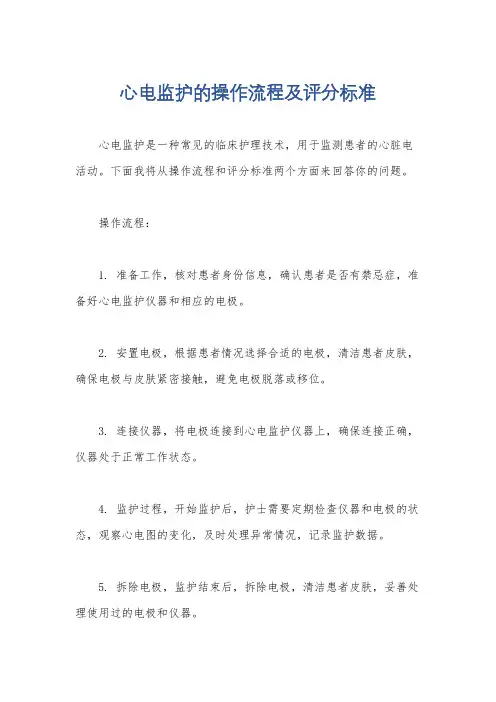 心电监护的操作流程及评分标准

心电监护是一种常见的临床护理技术，用于监测患者的心脏电活动。下面我将从操作流程和评分标准两个方面来回答你的问题。

操作流程：

1. 准备工作，核对患者身份信息，确认患者是否有禁忌症，准备好心电监护仪器和相应的电极。

2. 安置电极，根据患者情况选择合适的电极，清洁患者皮肤，确保电极与皮肤紧密接触，避免电极脱落或移位。

3. 连接仪器，将电极连接到心电监护仪器上，确保连接正确，仪器处于正常工作状态。

4. 监护过程，开始监护后，护士需要定期检查仪器和电极的状态，观察心电图的变化，及时处理异常情况，记录监护数据。

5. 拆除电极，监护结束后，拆除电极，清洁患者皮肤，妥善处理使用过的电极和仪器。